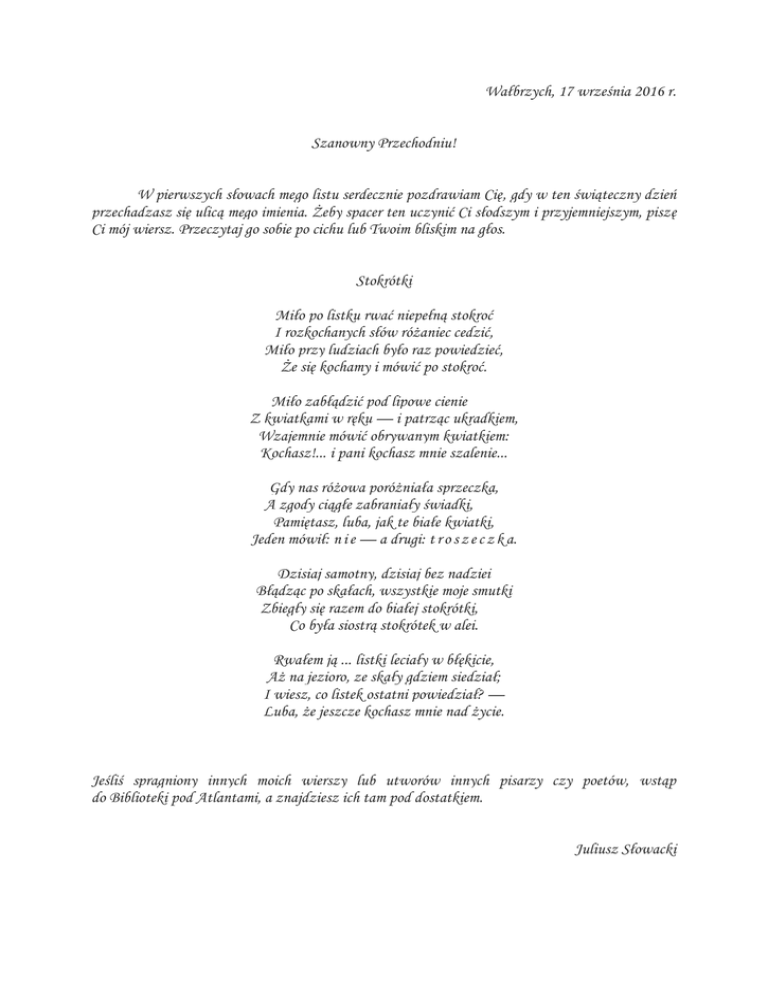 Wałbrzych, 17 września 2016 r.

Szanowny Przechodniu!

W pierwszych słowach mego listu serdecznie pozdrawiam Cię, gdy w ten świąteczny dzień przechadzasz się ulicą mego imienia. Żeby spacer ten uczynić Ci słodszym i przyjemniejszym, piszę Ci mój wiersz. Przeczytaj go sobie po cichu lub Twoim bliskim na głos.

Stokrótki

Miło po listku rwać niepełną stokroć
I rozkochanych słów różaniec cedzić,
Miło przy ludziach było raz powiedzieć,
Że się kochamy i mówić po stokroć.

Miło zabłądzić pod lipowe cienie
Z kwiatkami w ręku — i patrząc ukradkiem,
Wzajemnie mówić obrywanym kwiatkiem:
Kochasz!... i pani kochasz mnie szalenie...

Gdy nas różowa poróżniała sprzeczka,
A zgody ciągłe zabraniały świadki,
Pamiętasz, luba, jak te białe kwiatki,
Jeden mówił: n i e — a drugi: t r o s z e c z k a.

Dzisiaj samotny, dzisiaj bez nadziei
Błądząc po skałach, wszystkie moje smutki
Zbiegły się razem do białej stokrótki,
Co była siostrą stokrótek w alei.

Rwałem ją ... listki leciały w błękicie,
Aż na jezioro, ze skały gdziem siedział;
I wiesz, co listek ostatni powiedział? —
Luba, że jeszcze kochasz mnie nad życie.

Jeśliś spragniony innych moich wierszy lub utworów innych pisarzy czy poetów, wstąp do Biblioteki pod Atlantami, a znajdziesz ich tam pod dostatkiem.

Juliusz Słowacki